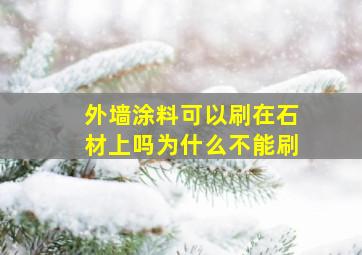 外墙涂料可以刷在石材上吗为什么不能刷